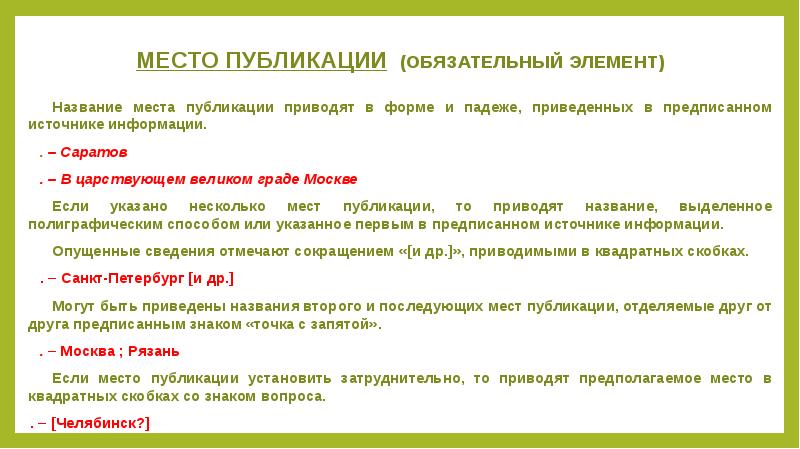 МЕСТО ПУБЛИКАЦИИ (ОБЯЗАТЕЛЬНЫЙ ЭЛЕМЕНТ)

Название места публикации приводят в форме и падеже, приведенных в предписанном источнике информации.

. – Саратов

. – В царствующем великом граде Москве

Если указано несколько мест публикации, то приводят название, выделенное полиграфическим способом или указанное первым в предписанном источнике информации.

Опущенные сведения отмечают сокращением «[и др.]», приводимыми в квадратных скобках.

. – Санкт-Петербург [и др.]

Могут быть приведены названия второго и последующих мест публикации, отделяемые друг от друга предписанным знаком «точка с запятой».

. – Москва ; Рязань

Если место публикации установить затруднительно, то приводят предполагаемое место в квадратных скобках со знаком вопроса.

. – [Челябинск?]